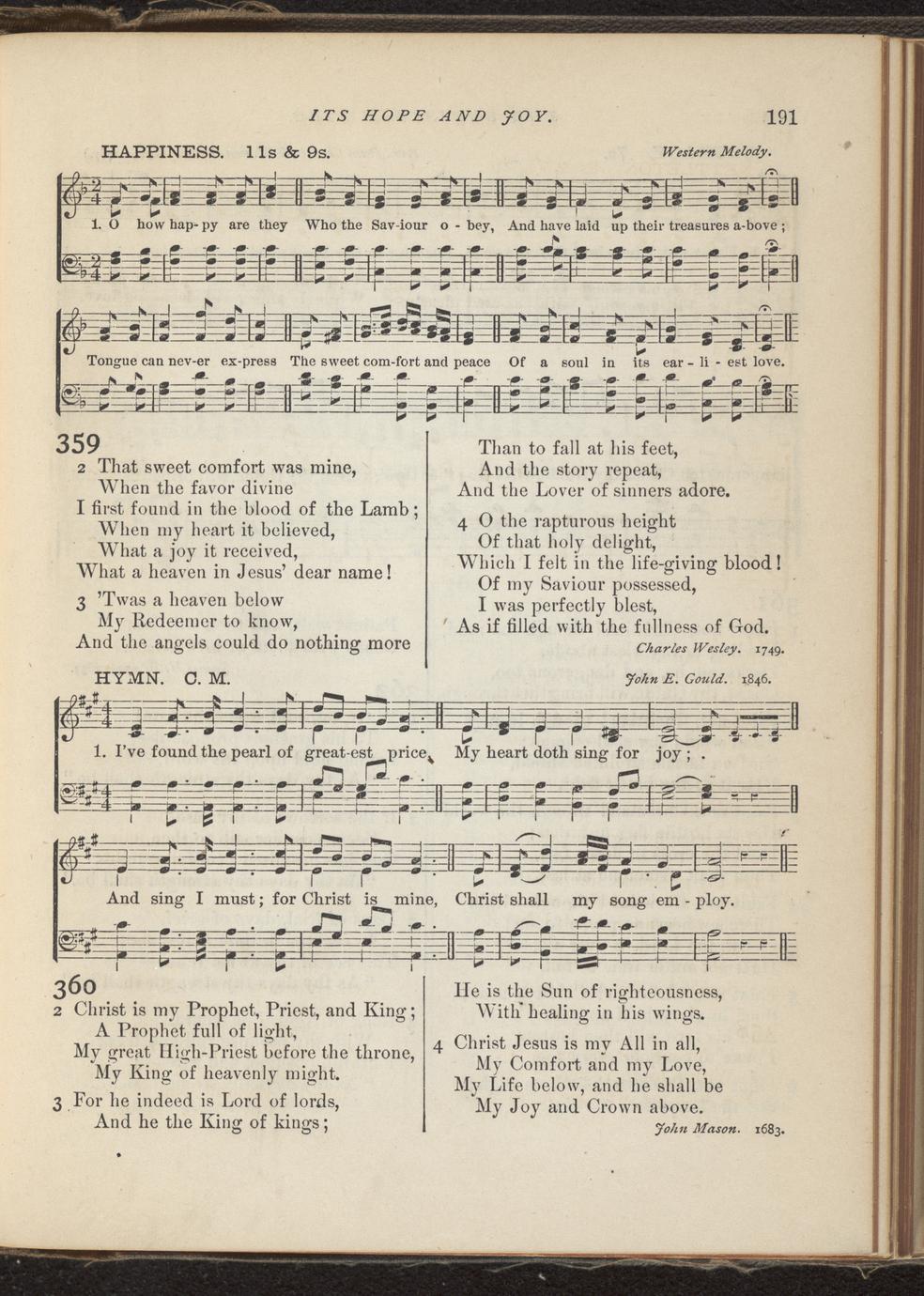 ITS HOPE AND JOY. 191

HAPPINESS. 11s & 9s. Western Melody.

1. O how hap-py are they Who the Sav-iour o - bey, And have laid up their treasures a-bove;

Tongue can nev-er ex-press The sweet com-fort and peace Of a soul in its ear - li - est love.

359

2 That sweet comfort was mine,
When the favor divine
I first found in the blood of the Lamb;
When my heart it believed,
What a joy it received,
What a heaven in Jesus' dear name!

3 'Twas a heaven below
My Redeemer to know,
And the angels could do nothing more
Than to fall at his feet,
And the story repeat,
And the Lover of sinners adore.

4 O the rapturous height
Of that holy delight,
Which I felt in the life-giving blood!
Of my Saviour possessed,
I was perfectly blest,
As if filled with the fullness of God.

Charles Wesley. 1749.

HYMN. C. M. John E. Gould. 1846.

1. I've found the pearl of great-est price, My heart doth sing for joy;

And sing I must; for Christ is mine, Christ shall my song em - ploy.

360

2 Christ is my Prophet, Priest, and King;
A Prophet full of light,
My great High-Priest before the throne,
My King of heavenly might.

3 For he indeed is Lord of lords,
And he the King of kings;
He is the Sun of righteousness,
With healing in his wings.

4 Christ Jesus is my All in all,
My Comfort and my Love,
My Life below, and he shall be
My Joy and Crown above.

John Mason. 1683.